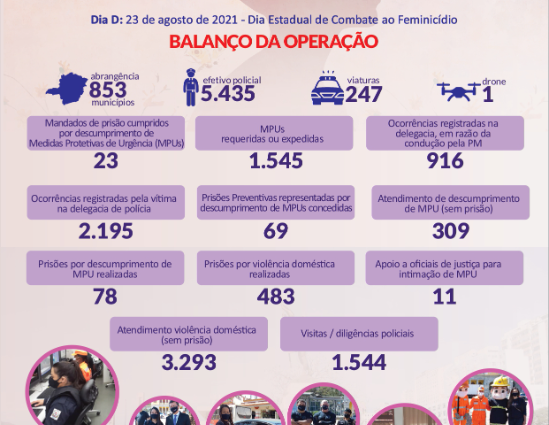 Dia D: 23 de agosto de 2021 - Dia Estadual de Combate ao Feminicídio

BALANÇO DA OPERAÇÃO

abrangência 853 municípios

efetivo policial 5.435

viaturas 247

drone 1

Mandados de prisão cumpridos por descumprimento de Medidas Protetivas de Urgência (MPUs)
23

MPUs requeridas ou expedidas
1.545

Ocorrências registradas na delegacia, em razão da condução pela PM
916

Ocorrências registradas pela vítima na delegacia de polícia
2.195

Prisões Preventivas representadas por descumprimento de MPUs concedidas
69

Atendimento de descumprimento de MPU (sem prisão)
309

Prisões por descumprimento de MPU realizadas
78

Prisões por violência doméstica realizadas
483

Apoio a oficiais de justiça para intimação de MPU
11

Atendimento violência doméstica (sem prisão)
3.293

Visitas / diligências policiais
1.544